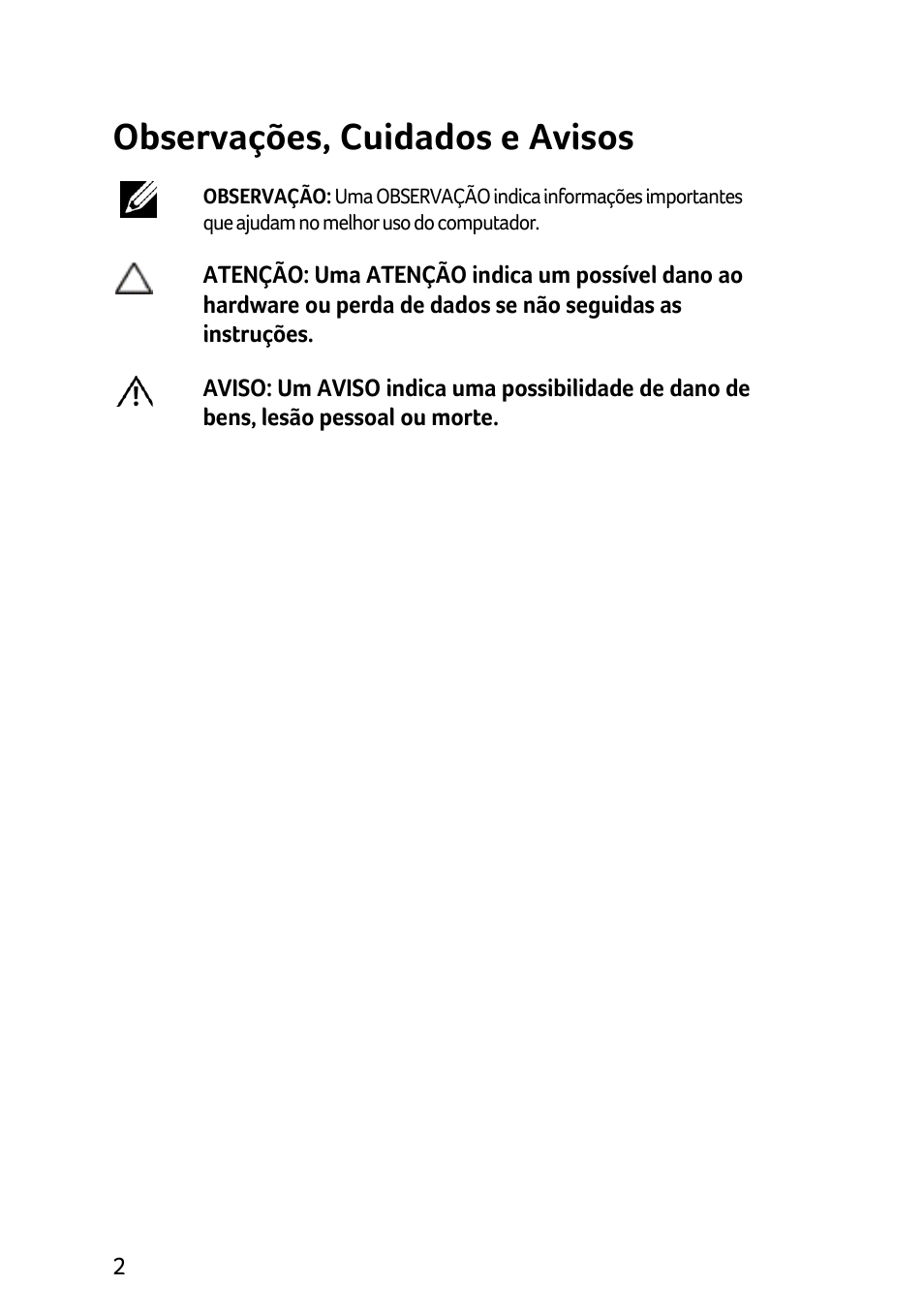 Observações, Cuidados e Avisos

OBSERVAÇÃO: Uma OBSERVAÇÃO indica informações importantes que ajudam no melhor uso do computador.

ATENÇÃO: Uma ATENÇÃO indica um possível dano ao hardware ou perda de dados se não seguidas as instruções.

AVISO: Um AVISO indica uma possibilidade de dano de bens, lesão pessoal ou morte.

2